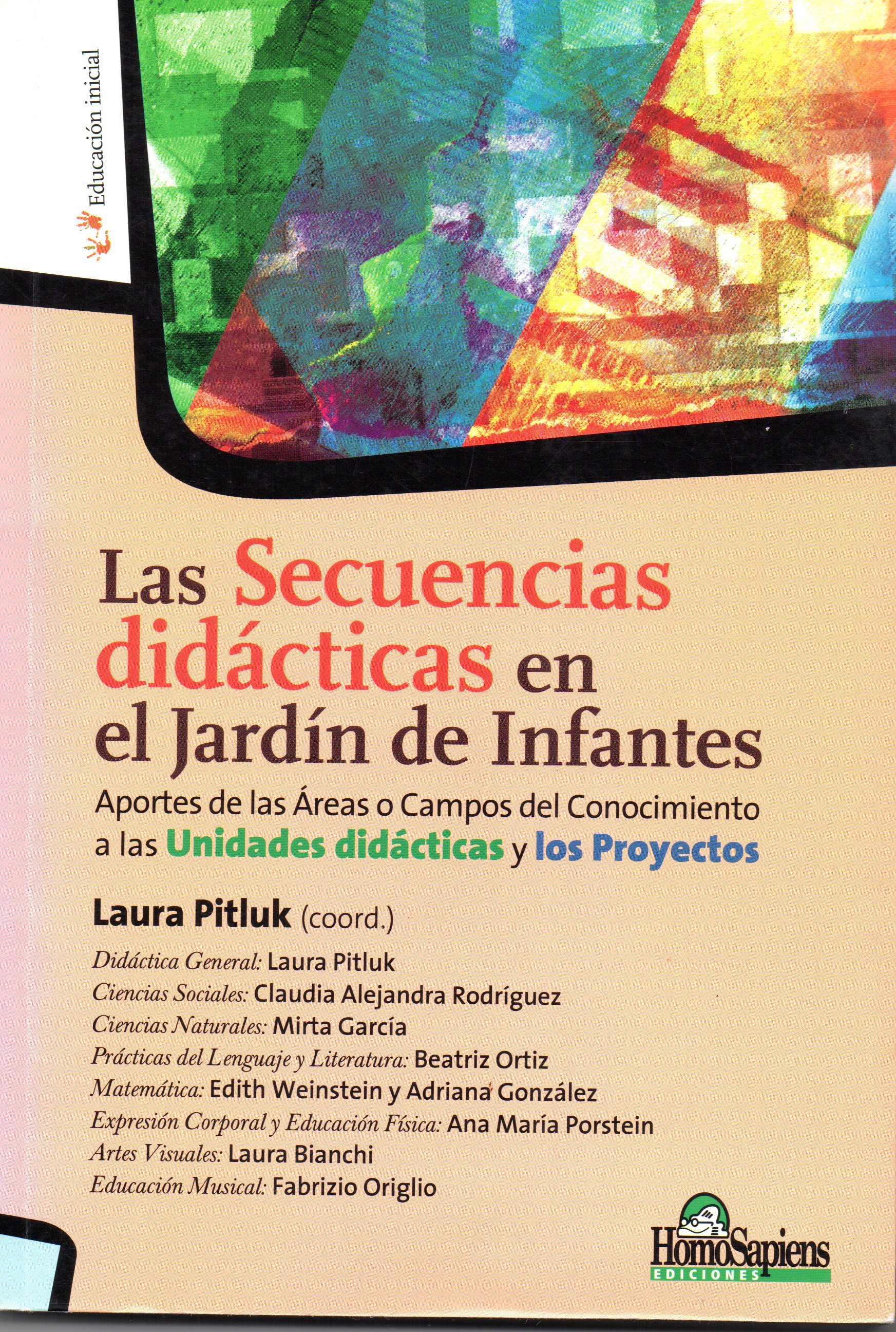 Educación inicial

Las Secuencias didácticas en el Jardín de Infantes

Aportes de las Áreas o Campos del Conocimiento a las Unidades didácticas y los Proyectos

Laura Pitluk (coord.)

Didáctica General: Laura Pitluk
Ciencias Sociales: Claudia Alejandra Rodríguez
Ciencias Naturales: Mirta García
Prácticas del Lenguaje y Literatura: Beatriz Ortiz
Matemática: Edith Weinstein y Adriana González
Expresión Corporal y Educación Física: Ana María Porstein
Artes Visuales: Laura Bianchi
Educación Musical: Fabrizio Origlio

HomoSapiens
EDICIONES